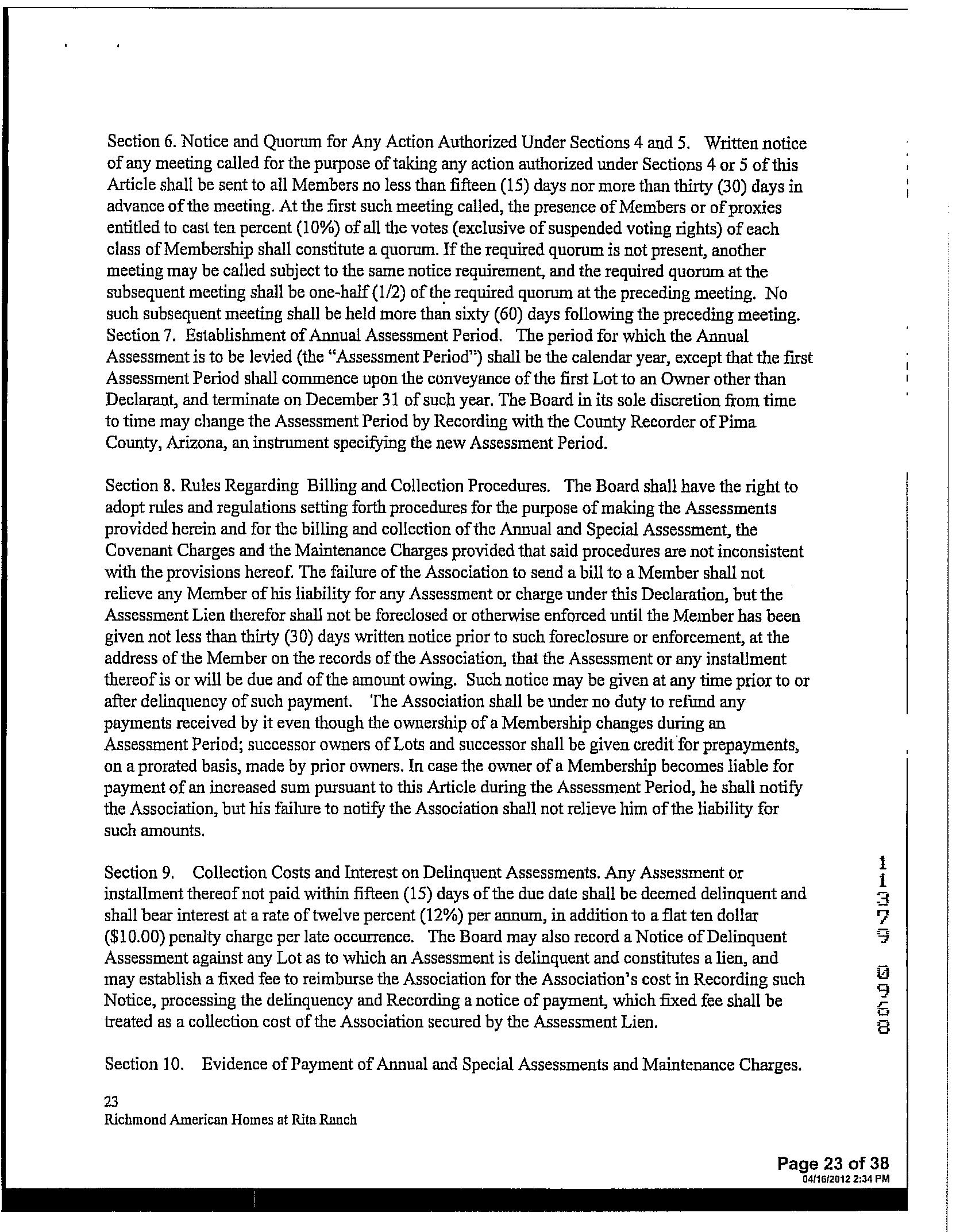 Section 6. Notice and Quorum for Any Action Authorized Under Sections 4 and 5. Written notice of any meeting called for the purpose of taking any action authorized under Sections 4 or 5 of this Article shall be sent to all Members no less than fifteen (15) days nor more than thirty (30) days in advance of the meeting. At the first such meeting called, the presence of Members or of proxies entitled to cast ten percent (10%) of all the votes (exclusive of suspended voting rights) of each class of Membership shall constitute a quorum. If the required quorum is not present, another meeting may be called subject to the same notice requirement, and the required quorum at the subsequent meeting shall be one-half (1/2) of the required quorum at the preceding meeting. No such subsequent meeting shall be held more than sixty (60) days following the preceding meeting.
Section 7. Establishment of Annual Assessment Period. The period for which the Annual Assessment is to be levied (the "Assessment Period") shall be the calendar year, except that the first Assessment Period shall commence upon the conveyance of the first Lot to an Owner other than Declarant, and terminate on December 31 of such year. The Board in its sole discretion from time to time may change the Assessment Period by Recording with the County Recorder of Pima County, Arizona, an instrument specifying the new Assessment Period.

Section 8. Rules Regarding Billing and Collection Procedures. The Board shall have the right to adopt rules and regulations setting forth procedures for the purpose of making the Assessments provided herein and for the billing and collection of the Annual and Special Assessment, the Covenant Charges and the Maintenance Charges provided that said procedures are not inconsistent with the provisions hereof. The failure of the Association to send a bill to a Member shall not relieve any Member of his liability for any Assessment or charge under this Declaration, but the Assessment Lien therefor shall not be foreclosed or otherwise enforced until the Member has been given not less than thirty (30) days written notice prior to such foreclosure or enforcement, at the address of the Member on the records of the Association, that the Assessment or any installment thereof is or will be due and of the amount owing. Such notice may be given at any time prior to or after delinquency of such payment. The Association shall be under no duty to refund any payments received by it even though the ownership of a Membership changes during an Assessment Period; successor owners of Lots and successor shall be given credit for prepayments, on a prorated basis, made by prior owners. In case the owner of a Membership becomes liable for payment of an increased sum pursuant to this Article during the Assessment Period, he shall notify the Association, but his failure to notify the Association shall not relieve him of the liability for such amounts.

Section 9. Collection Costs and Interest on Delinquent Assessments. Any Assessment or installment thereof not paid within fifteen (15) days of the due date shall be deemed delinquent and shall bear interest at a rate of twelve percent (12%) per annum, in addition to a flat ten dollar ($10.00) penalty charge per late occurrence. The Board may also record a Notice of Delinquent Assessment against any Lot as to which an Assessment is delinquent and constitutes a lien, and may establish a fixed fee to reimburse the Association for the Association's cost in Recording such Notice, processing the delinquency and Recording a notice of payment, which fixed fee shall be treated as a collection cost of the Association secured by the Assessment Lien.

Section 10. Evidence of Payment of Annual and Special Assessments and Maintenance Charges.

23
Richmond American Homes at Rita Ranch

11379 0968

Page 23 of 38
04/16/2012 2:34 PM